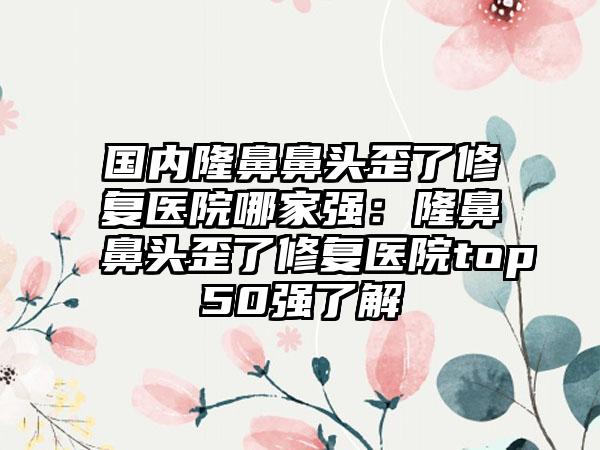 国内隆鼻鼻头歪了修复医院哪家强：隆鼻鼻头歪了修复医院top50强了解